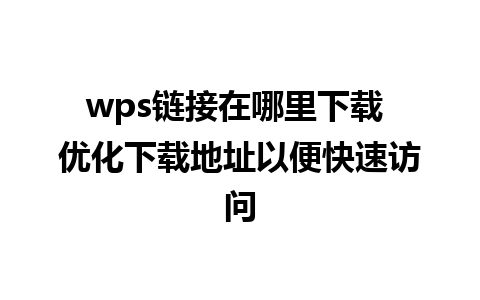 wps链接在哪里下载 优化下载地址以便快速访问